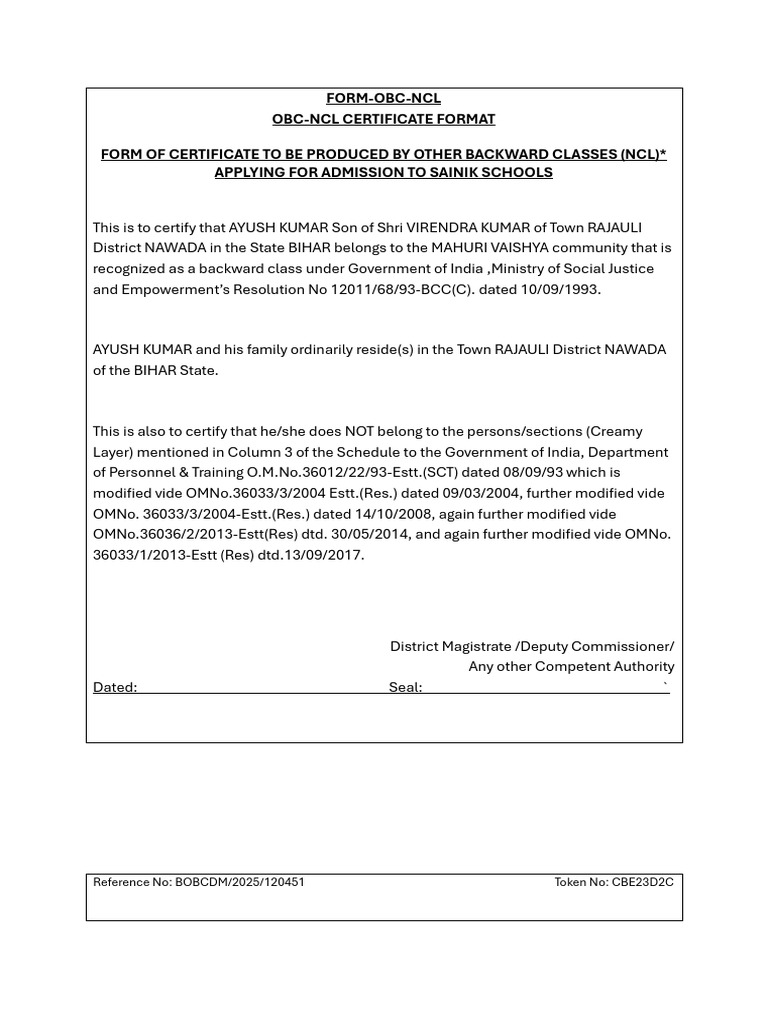 FORM-OBC-NCL
OBC-NCL CERTIFICATE FORMAT

FORM OF CERTIFICATE TO BE PRODUCED BY OTHER BACKWARD CLASSES (NCL)* APPLYING FOR ADMISSION TO SAINIK SCHOOLS

This is to certify that AYUSH KUMAR Son of Shri VIRENDRA KUMAR of Town RAJAULI District NAWADA in the State BIHAR belongs to the MAHURI VAISHYA community that is recognized as a backward class under Government of India ,Ministry of Social Justice and Empowerment's Resolution No 12011/68/93-BCC(C). dated 10/09/1993.

AYUSH KUMAR and his family ordinarily reside(s) in the Town RAJAULI District NAWADA of the BIHAR State.

This is also to certify that he/she does NOT belong to the persons/sections (Creamy Layer) mentioned in Column 3 of the Schedule to the Government of India, Department of Personnel & Training O.M.No.36012/22/93-Estt.(SCT) dated 08/09/93 which is modified vide OMNo.36033/3/2004 Estt.(Res.) dated 09/03/2004, further modified vide OMNo. 36033/3/2004-Estt.(Res.) dated 14/10/2008, again further modified vide OMNo.36036/2/2013-Estt(Res) dtd. 30/05/2014, and again further modified vide OMNo. 36033/1/2013-Estt (Res) dtd.13/09/2017.

District Magistrate /Deputy Commissioner/
Any other Competent Authority

Dated: Seal: `

Reference No: BOBCDM/2025/120451 Token No: CBE23D2C